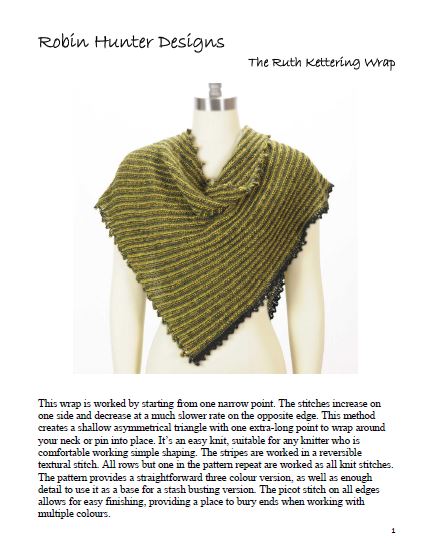 Robin Hunter Designs

The Ruth Kettering Wrap

This wrap is worked by starting from one narrow point. The stitches increase on one side and decrease at a much slower rate on the opposite edge. This method creates a shallow asymmetrical triangle with one extra-long point to wrap around your neck or pin into place. It's an easy knit, suitable for any knitter who is comfortable working simple shaping. The stripes are worked in a reversible textural stitch. All rows but one in the pattern repeat are worked as all knit stitches. The pattern provides a straightforward three colour version, as well as enough detail to use it as a base for a stash busting version. The picot stitch on all edges allows for easy finishing, providing a place to bury ends when working with multiple colours.

1